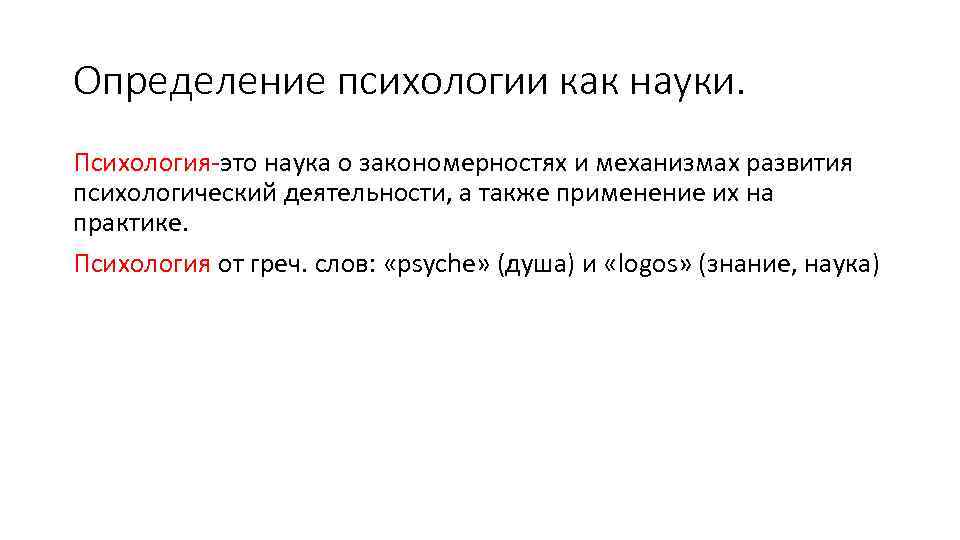 Определение психологии как науки.

Психология-это наука о закономерностях и механизмах развития психологический деятельности, а также применение их на практике.

Психология от греч. слов: «psyche» (душа) и «logos» (знание, наука)